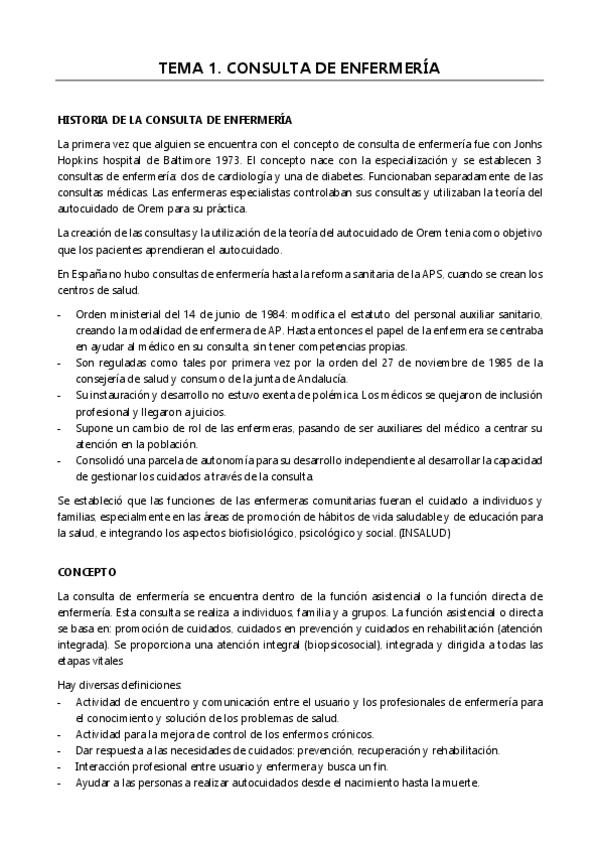 TEMA 1. CONSULTA DE ENFERMERÍA

HISTORIA DE LA CONSULTA DE ENFERMERÍA

La primera vez que alguien se encuentra con el concepto de consulta de enfermería fue con Jonhs Hopkins hospital de Baltimore 1973. El concepto nace con la especialización y se establecen 3 consultas de enfermería: dos de cardiología y una de diabetes. Funcionaban separadamente de las consultas médicas. Las enfermeras especialistas controlaban sus consultas y utilizaban la teoría del autocuidado de Orem para su práctica.

La creación de las consultas y la utilización de la teoría del autocuidado de Orem tenia como objetivo que los pacientes aprendieran el autocuidado.

En España no hubo consultas de enfermería hasta la reforma sanitaria de la APS, cuando se crean los centros de salud.

- Orden ministerial del 14 de junio de 1984: modifica el estatuto del personal auxiliar sanitario, creando la modalidad de enfermera de AP. Hasta entonces el papel de la enfermera se centraba en ayudar al médico en su consulta, sin tener competencias propias.
- Son reguladas como tales por primera vez por la orden del 27 de noviembre de 1985 de la consejería de salud y consumo de la junta de Andalucía.
- Su instauración y desarrollo no estuvo exenta de polémica. Los médicos se quejaron de inclusión profesional y llegaron a juicios.
- Supone un cambio de rol de las enfermeras, pasando de ser auxiliares del médico a centrar su atención en la población.
- Consolidó una parcela de autonomía para su desarrollo independiente al desarrollar la capacidad de gestionar los cuidados a través de la consulta.

Se estableció que las funciones de las enfermeras comunitarias fueran el cuidado a individuos y familias, especialmente en las áreas de promoción de hábitos de vida saludable y de educación para la salud, e integrando los aspectos biofisiológico, psicológico y social. (INSALUD)

CONCEPTO

La consulta de enfermería se encuentra dentro de la función asistencial o la función directa de enfermería. Esta consulta se realiza a individuos, familia y a grupos. La función asistencial o directa se basa en: promoción de cuidados, cuidados en prevención y cuidados en rehabilitación (atención integrada). Se proporciona una atención integral (biopsicosocial), integrada y dirigida a todas las etapas vitales

Hay diversas definiciones:
- Actividad de encuentro y comunicación entre el usuario y los profesionales de enfermería para el conocimiento y solución de los problemas de salud.
- Actividad para la mejora de control de los enfermos crónicos.
- Dar respuesta a las necesidades de cuidados: prevención, recuperación y rehabilitación.
- Interacción profesional entre usuario y enfermera y busca un fin.
- Ayudar a las personas a realizar autocuidados desde el nacimiento hasta la muerte.